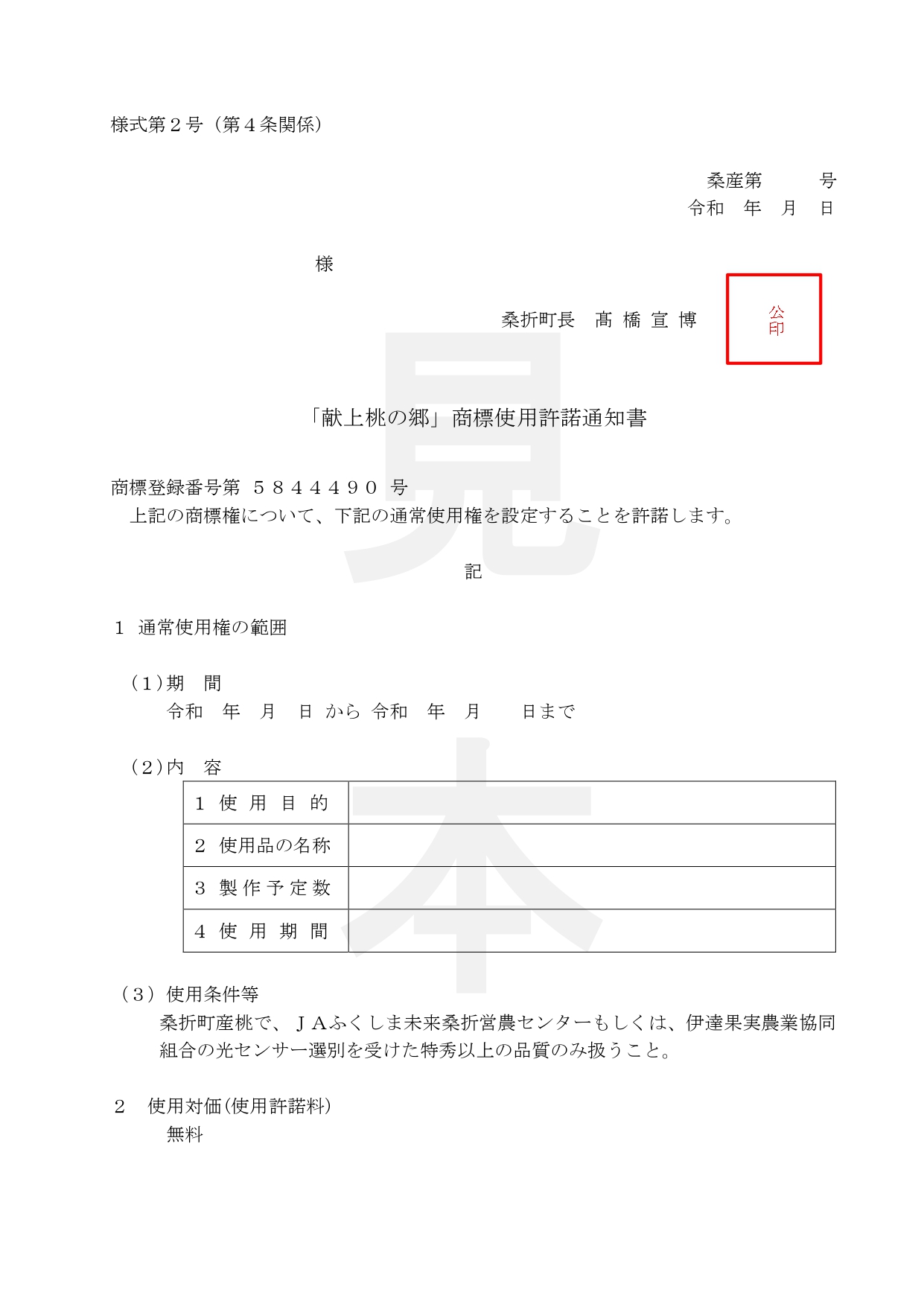 様式第２号（第４条関係）

桑産第　　　号
令和　年　月　日

様

桑折町長　髙 橋 宣 博

公印

見本

「献上桃の郷」商標使用許諾通知書

商標登録番号第　５８４４４９０　号
上記の商標権について、下記の通常使用権を設定することを許諾します。

記

１　通常使用権の範囲

（1）期　間
令和　年　月　日 から 令和　年　月　　日まで

（2）内　容

| １ 使 用 目 的 | |
|---|---|
| ２ 使用品の名称 | |
| ３ 製 作 予 定 数 | |
| ４ 使 用 期 間 | |

（３）使用条件等
桑折町産桃で、ＪＡふくしま未来桑折営農センターもしくは、伊達果実農業協同組合の光センサー選別を受けた特秀以上の品質のみ扱うこと。

２　使用対価(使用許諾料)
無料